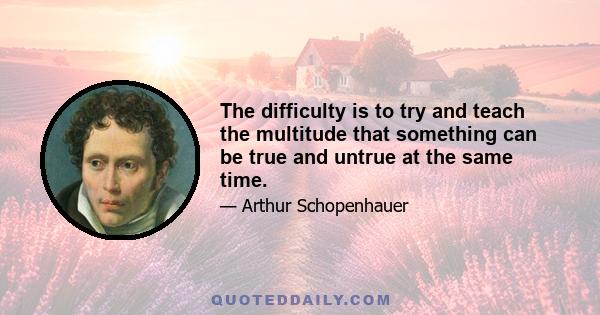 The difficulty is to try and teach the multitude that something can be true and untrue at the same time.

— Arthur Schopenhauer

QUOTEDDAILY.COM